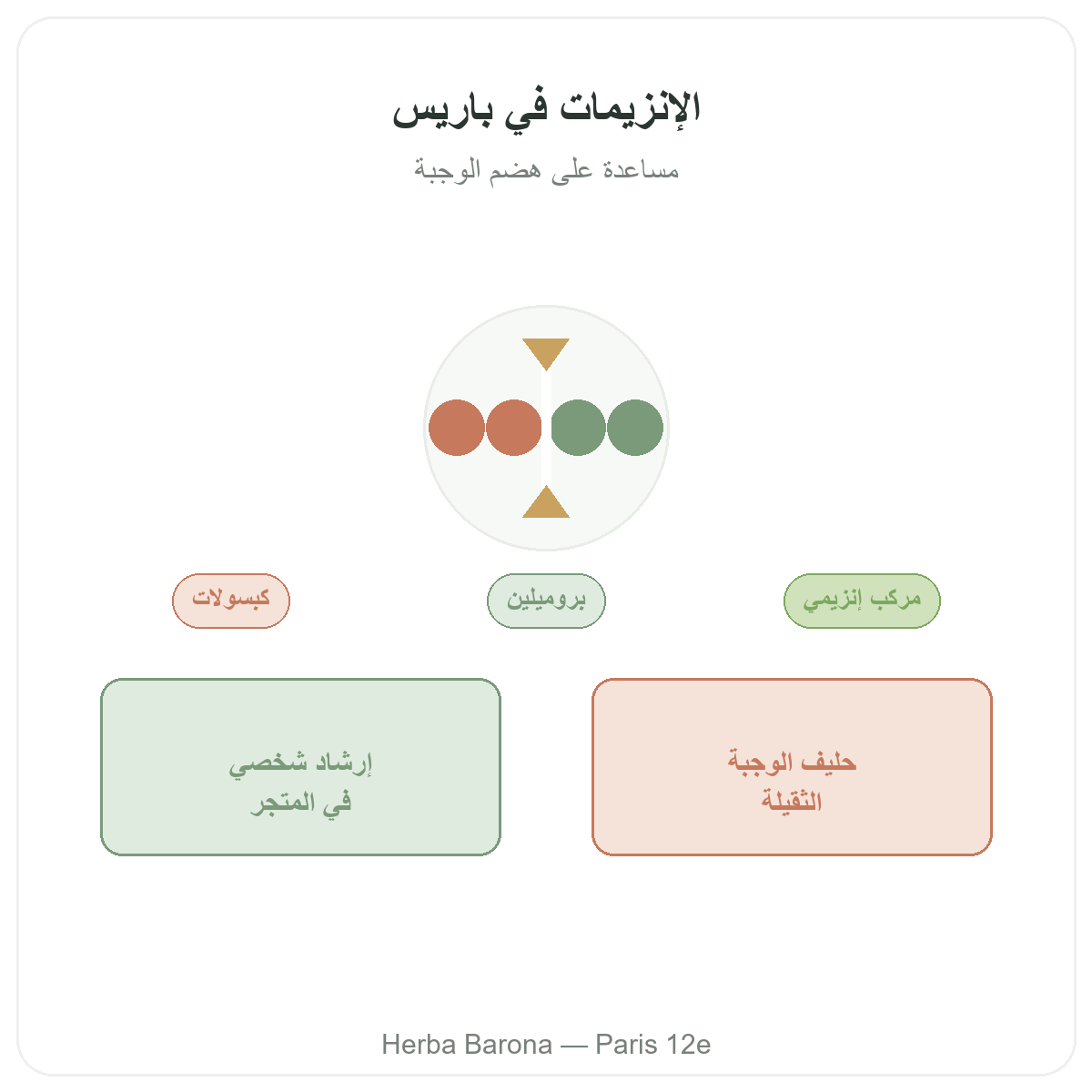 الإنزيمات في باريس

مساعدة على هضم الوجبة

مركب إنزيمي

بروميلين

كبسولات

حليف الوجبة الثقيلة

إرشاد شخصي في المتجر

Herba Barona — Paris 12e